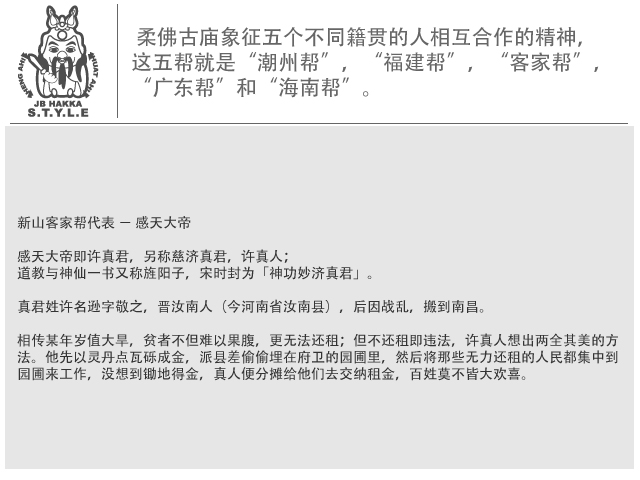 JB HAKKA
S.T.Y.L.E

柔佛古庙象征五个不同籍贯的人相互合作的精神，这五帮就是“潮州帮”，“福建帮”，“客家帮”，“广东帮”和“海南帮”。

新山客家帮代表 — 感天大帝

感天大帝即许真君，另称慈济真君，许真人；
道教与神仙一书又称旌阳子，宋时封为「神功妙济真君」。

真君姓许名逊字敬之，晋汝南人（今河南省汝南县），后因战乱，搬到南昌。

相传某年岁值大旱，贫者不但难以果腹，更无法还租；但不还租即违法，许真人想出两全其美的方法。他先以灵丹点瓦砾成金，派县差偷偷埋在府卫的园圃里，然后将那些无力还租的人民都集中到园圃来工作，没想到锄地得金，真人便分摊给他们去交纳租金，百姓莫不皆大欢喜。